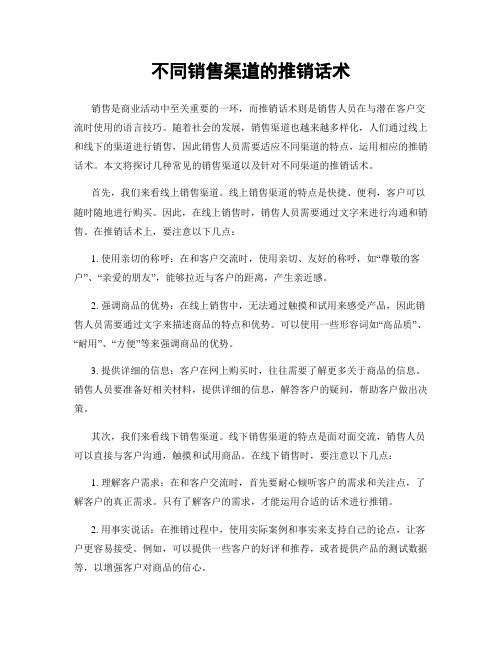 不同销售渠道的推销话术

销售是商业活动中至关重要的一环，而推销话术则是销售人员在与潜在客户交流时使用的语言技巧。随着社会的发展，销售渠道也越来越多样化，人们通过线上和线下的渠道进行销售，因此销售人员需要适应不同渠道的特点，运用相应的推销话术。本文将探讨几种常见的销售渠道以及针对不同渠道的推销话术。

首先，我们来看线上销售渠道。线上销售渠道的特点是快捷、便利，客户可以随时随地进行购买。因此，在线上销售时，销售人员需要通过文字来进行沟通和销售。在推销话术上，要注意以下几点：

1. 使用亲切的称呼：在和客户交流时，使用亲切、友好的称呼，如“尊敬的客户”、“亲爱的朋友”，能够拉近与客户的距离，产生亲近感。

2. 强调商品的优势：在线上销售中，无法通过触摸和试用来感受产品，因此销售人员需要通过文字来描述商品的特点和优势。可以使用一些形容词如“高品质”、“耐用”、“方便”等来强调商品的优势。

3. 提供详细的信息：客户在网上购买时，往往需要了解更多关于商品的信息。销售人员要准备好相关材料，提供详细的信息，解答客户的疑问，帮助客户做出决策。

其次，我们来看线下销售渠道。线下销售渠道的特点是面对面交流，销售人员可以直接与客户沟通，触摸和试用商品。在线下销售时，要注意以下几点：

1. 理解客户需求：在和客户交流时，首先要耐心倾听客户的需求和关注点，了解客户的真正需求。只有了解客户的需求，才能运用合适的话术进行推销。

2. 用事实说话：在推销过程中，使用实际案例和事实来支持自己的论点，让客户更容易接受。例如，可以提供一些客户的好评和推荐，或者提供产品的测试数据等，以增强客户对商品的信心。